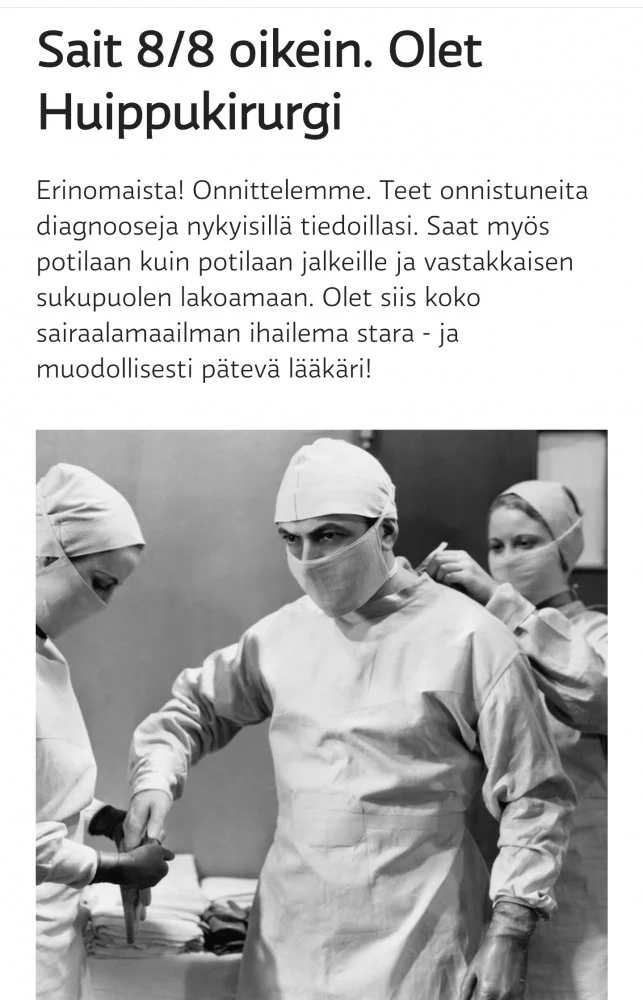 Sait 8/8 oikein. Olet Huippukirurgi

Erinomaista! Onnittelemme. Teet onnistuneita diagnooseja nykyisillä tiedoillasi. Saat myös potilaan kuin potilaan jalkeille ja vastakkaisen sukupuolen lakoamaan. Olet siis koko sairaalamaailman ihailema stara - ja muodollisesti pätevä lääkäri!